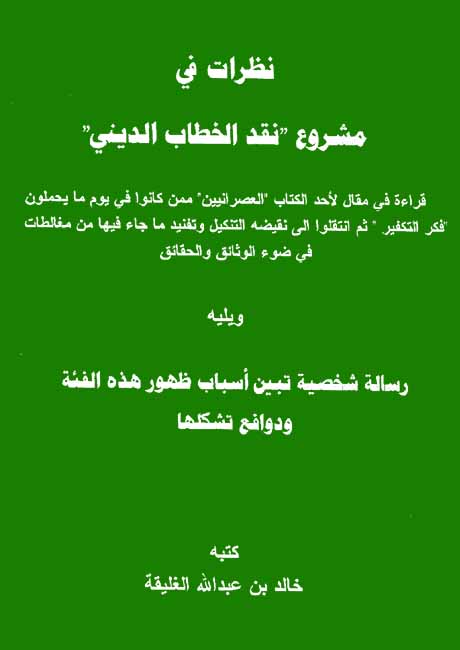 نظرات في

مشروع "نقد الخطاب الديني"

قراءة في مقال لأحد الكتاب "العصرانيين" ممن كانوا في يوم ما يحملون "فكر التكفير" ثم انتقلوا الى نقيضه التنكيل وتفنيد ما جاء فيها من مغالطات في ضوء الوثائق والحقائق

ويليه

رسالة شخصية تبين أسباب ظهور هذه الفئة ودوافع تشكلها

كتبه
خالد بن عبدالله الغليقة